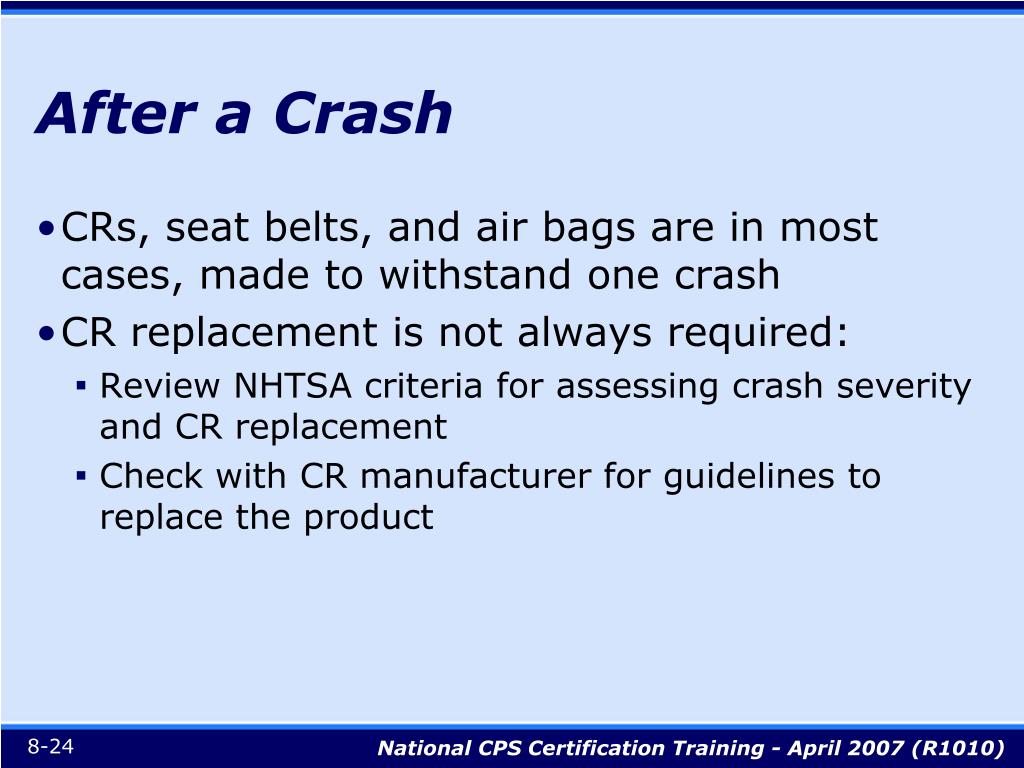 After a Crash

• CRs, seat belts, and air bags are in most cases, made to withstand one crash
• CR replacement is not always required:
▪ Review NHTSA criteria for assessing crash severity and CR replacement
▪ Check with CR manufacturer for guidelines to replace the product

8-24

National CPS Certification Training - April 2007 (R1010)